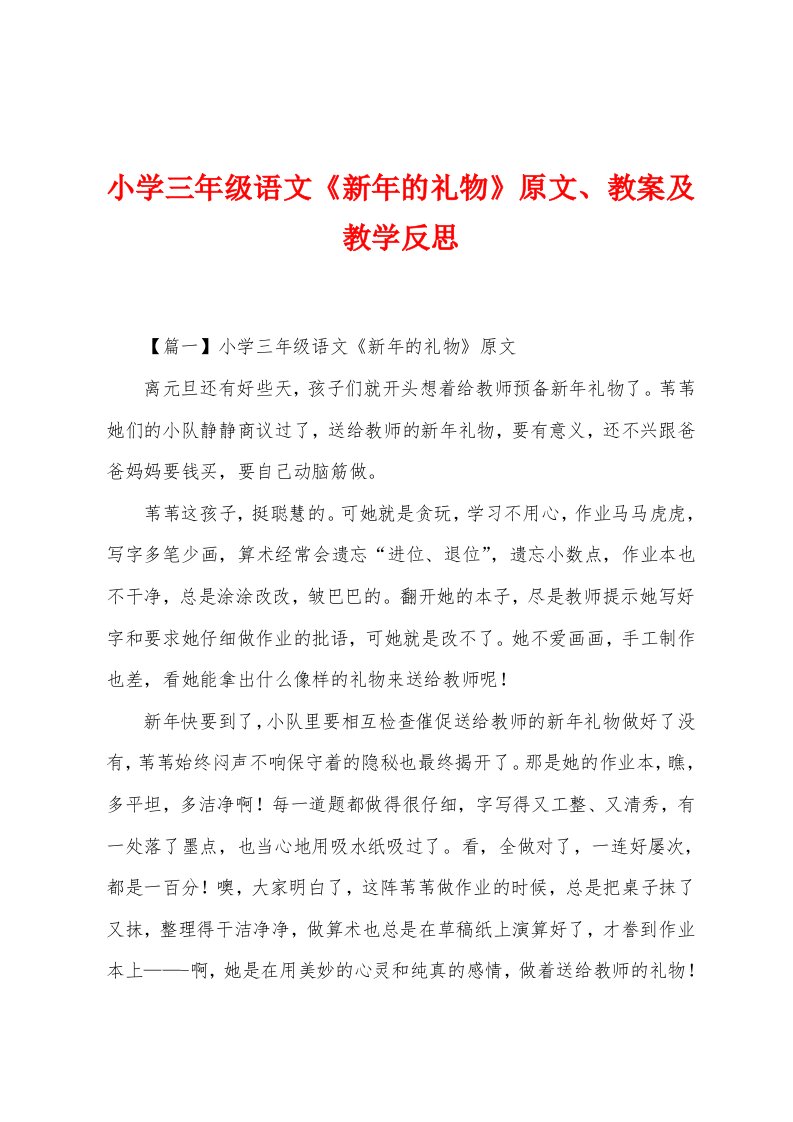 小学三年级语文《新年的礼物》原文、教案及教学反思

【篇一】小学三年级语文《新年的礼物》原文

离元旦还有好些天，孩子们就开头想着给教师预备新年礼物了。苇苇她们的小队静静商议过了，送给教师的新年礼物，要有意义，还不兴跟爸爸妈妈要钱买，要自己动脑筋做。

苇苇这孩子，挺聪慧的。可她就是贪玩，学习不用心，作业马马虎虎，写字多笔少画，算术经常会遗忘“进位、退位”，遗忘小数点，作业本也不干净，总是涂涂改改，皱巴巴的。翻开她的本子，尽是教师提示她写好字和要求她仔细做作业的批语，可她就是改不了。她不爱画画，手工制作也差，看她能拿出什么像样的礼物来送给教师呢！

新年快要到了，小队里要相互检查催促送给教师的新年礼物做好了没有，苇苇始终闷声不响保守着的隐秘也最终揭开了。那是她的作业本，瞧，多平坦，多洁净啊！每一道题都做得很仔细，字写得又工整、又清秀，有一处落了墨点，也当心地用吸水纸吸过了。看，全做对了，一连好屡次，都是一百分！噢，大家明白了，这阵苇苇做作业的时候，总是把桌子抹了又抹，整理得干洁净净，做算术也总是在草稿纸上演算好了，才誊到作业本上——啊，她是在用美妙的心灵和纯真的感情，做着送给教师的礼物！